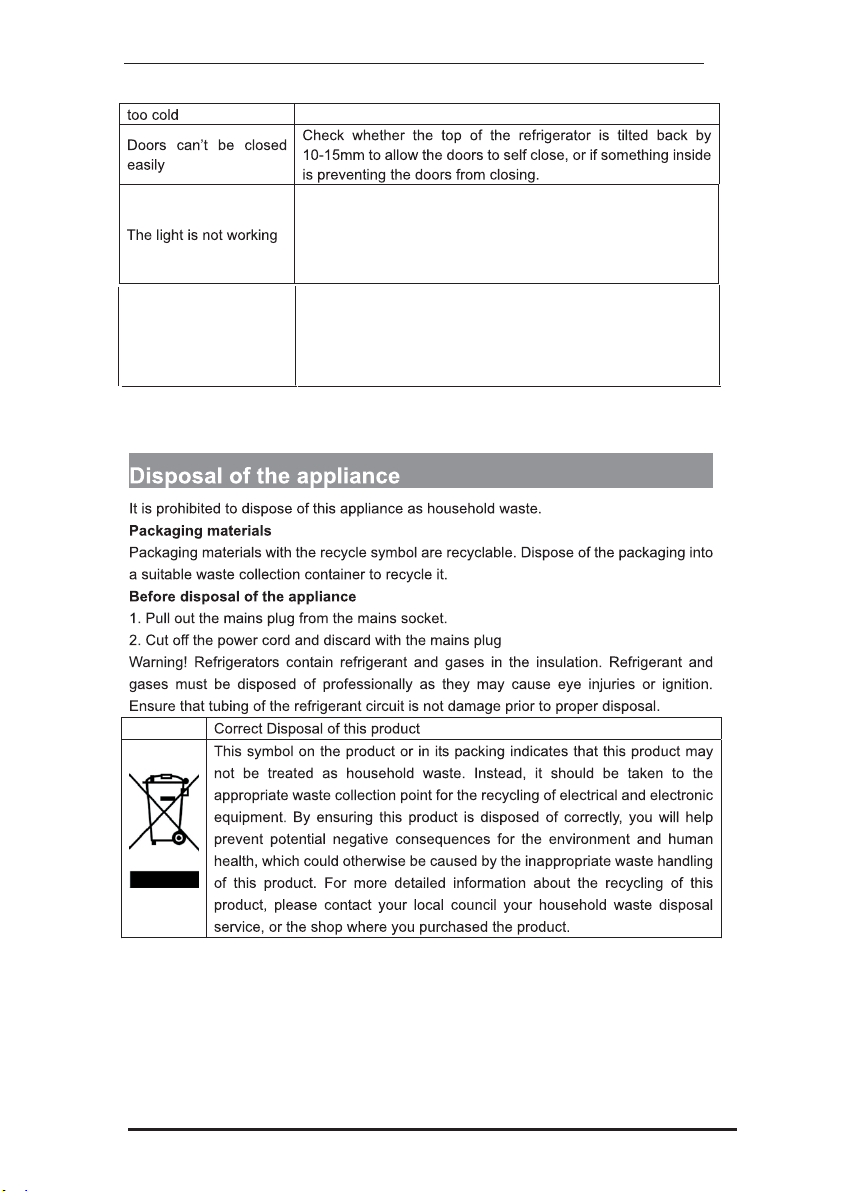 | too cold | |
|---|---|
| Doors can't be closed easily | Check whether the top of the refrigerator is tilted back by 10-15mm to allow the doors to self close, or if something inside is preventing the doors from closing. |
| The light is not working | |
| | |

Disposal of the appliance

It is prohibited to dispose of this appliance as household waste.

Packaging materials

Packaging materials with the recycle symbol are recyclable. Dispose of the packaging into a suitable waste collection container to recycle it.

Before disposal of the appliance

1. Pull out the mains plug from the mains socket.

2. Cut off the power cord and discard with the mains plug

Warning! Refrigerators contain refrigerant and gases in the insulation. Refrigerant and gases must be disposed of professionally as they may cause eye injuries or ignition. Ensure that tubing of the refrigerant circuit is not damage prior to proper disposal.

| | Correct Disposal of this product |
|---|---|
| | This symbol on the product or in its packing indicates that this product may not be treated as household waste. Instead, it should be taken to the appropriate waste collection point for the recycling of electrical and electronic equipment. By ensuring this product is disposed of correctly, you will help prevent potential negative consequences for the environment and human health, which could otherwise be caused by the inappropriate waste handling of this product. For more detailed information about the recycling of this product, please contact your local council your household waste disposal service, or the shop where you purchased the product. |